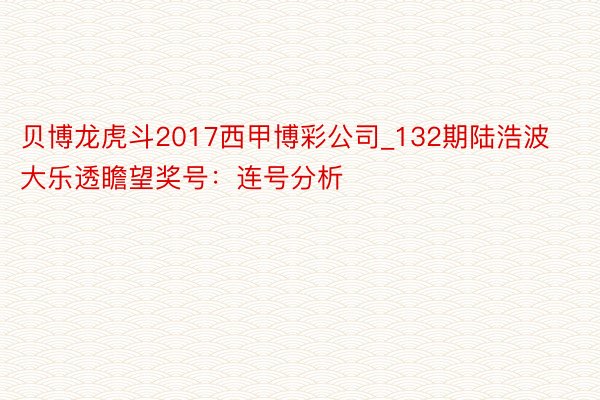 贝博龙虎斗2017西甲博彩公司_132期陆浩波大乐透瞻望奖号：连号分析